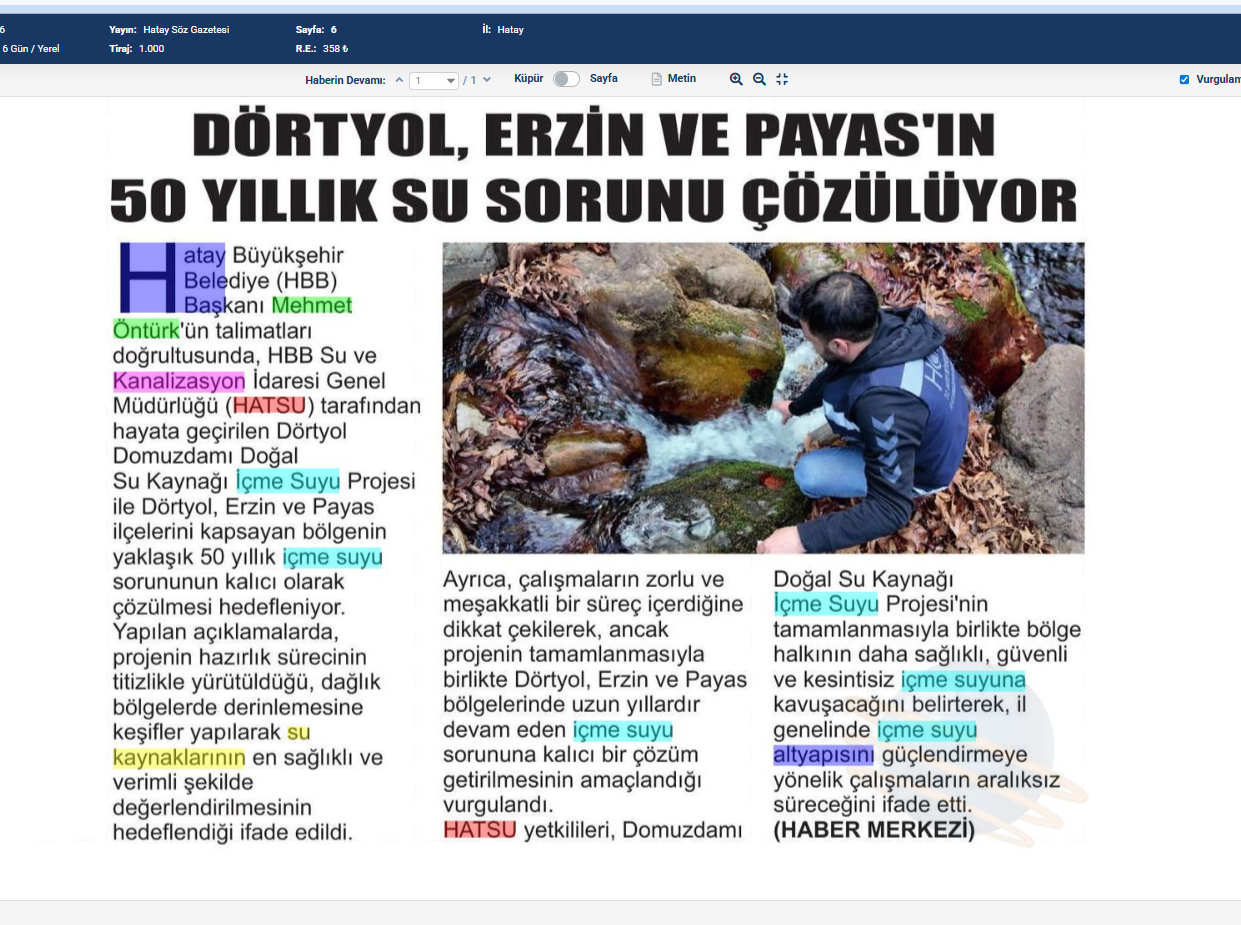 6
6 Gün / Yerel

Yayın: Hatay Söz Gazetesi
Tiraj: 1.000

Sayfa: 6
R.E.: 358 ₺

İl: Hatay

Haberin Devamı: 1 / 1 Küpür Sayfa Metin

Vurgulam

DÖRTYOL, ERZİN VE PAYAS'IN 50 YILLIK SU SORUNU ÇÖZÜLÜYOR

Hatay Büyükşehir Belediye (HBB) Başkanı Mehmet Öntürk'ün talimatları doğrultusunda, HBB Su ve Kanalizasyon İdaresi Genel Müdürlüğü (HATSU) tarafından hayata geçirilen Dörtyol Domuzdamı Doğal Su Kaynağı İçme Suyu Projesi ile Dörtyol, Erzin ve Payas ilçelerini kapsayan bölgenin yaklaşık 50 yıllık içme suyu sorununun kalıcı olarak çözülmesi hedefleniyor. Yapılan açıklamalarda, projenin hazırlık sürecinin titizlikle yürütüldüğü, dağlık bölgelerde derinlemesine keşifler yapılarak su kaynaklarının en sağlıklı ve verimli şekilde değerlendirilmesinin hedeflendiği ifade edildi.

Ayrıca, çalışmaların zorlu ve meşakkatli bir süreç içerdiğine dikkat çekilerek, ancak projenin tamamlanmasıyla birlikte Dörtyol, Erzin ve Payas bölgelerinde uzun yıllardır devam eden içme suyu sorununa kalıcı bir çözüm getirilmesinin amaçlandığı vurgulandı.
HATSU yetkilileri, Domuzdamı Doğal Su Kaynağı İçme Suyu Projesi'nin tamamlanmasıyla birlikte bölge halkının daha sağlıklı, güvenli ve kesintisiz içme suyuna kavuşacağını belirterek, il genelinde içme suyu altyapısını güçlendirmeye yönelik çalışmaların aralıksız süreceğini ifade etti.
(HABER MERKEZİ)